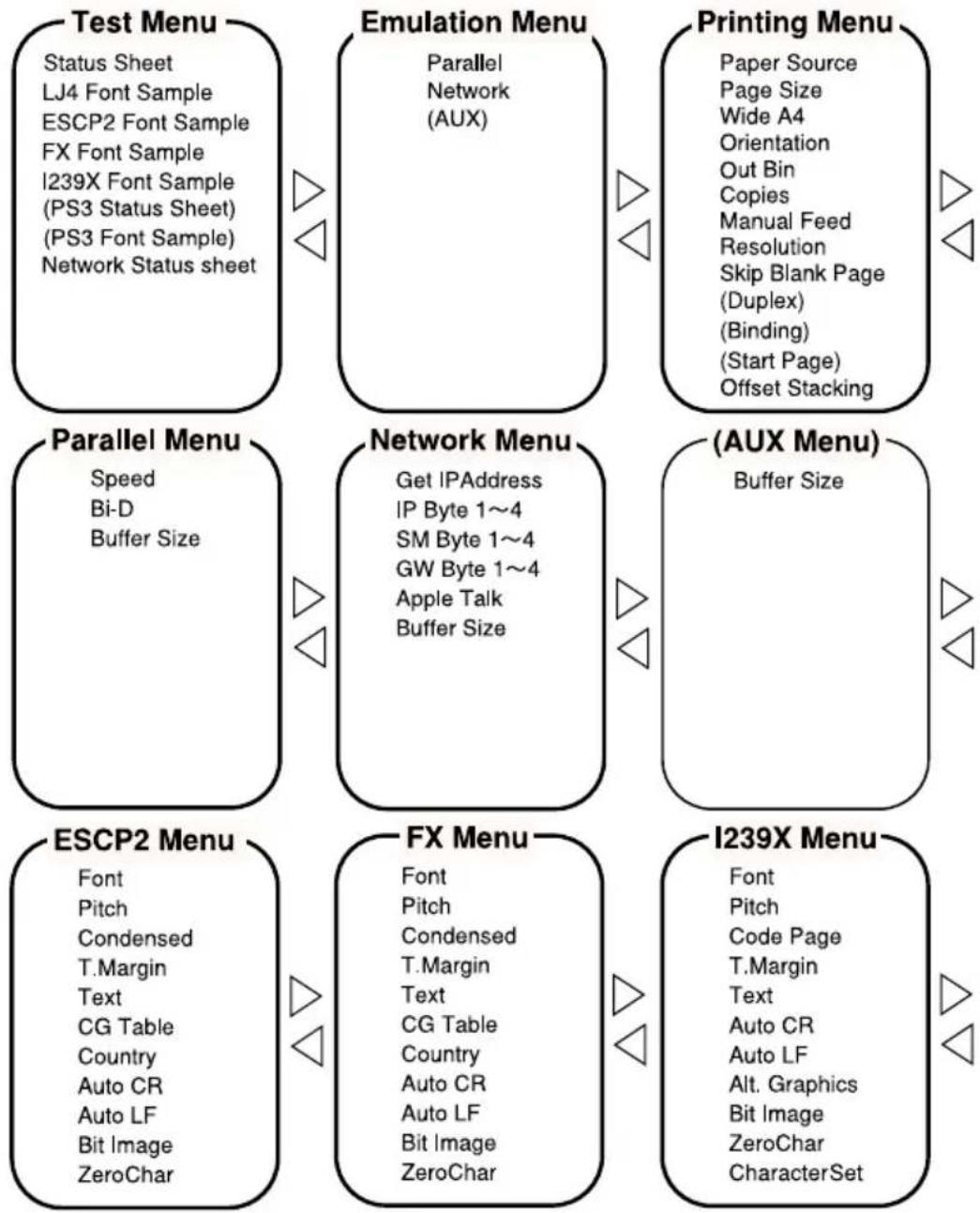 Test Menu
Status Sheet
LJ4 Font Sample
ESCP2 Font Sample
FX Font Sample
I239X Font Sample
(PS3 Status Sheet)
(PS3 Font Sample)
Network Status sheet

Emulation Menu
Parallel
Network
(AUX)

Printing Menu
Paper Source
Page Size
Wide A4
Orientation
Out Bin
Copies
Manual Feed
Resolution
Skip Blank Page
(Duplex)
(Binding)
(Start Page)
Offset Stacking

Parallel Menu
Speed
Bi-D
Buffer Size

Network Menu
Get IPAddress
IP Byte 1～4
SM Byte 1～4
GW Byte 1～4
Apple Talk
Buffer Size

(AUX Menu)
Buffer Size

ESCP2 Menu
Font
Pitch
Condensed
T.Margin
Text
CG Table
Country
Auto CR
Auto LF
Bit Image
ZeroChar

FX Menu
Font
Pitch
Condensed
T.Margin
Text
CG Table
Country
Auto CR
Auto LF
Bit Image
ZeroChar

I239X Menu
Font
Pitch
Code Page
T.Margin
Text
Auto CR
Auto LF
Alt. Graphics
Bit Image
ZeroChar
CharacterSet